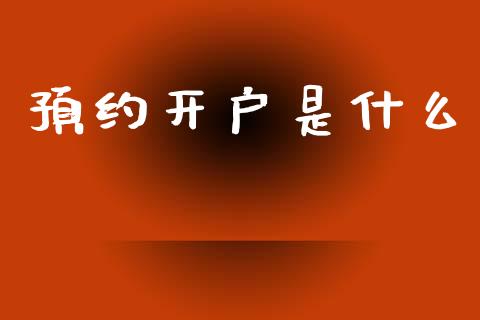 預约开户是什么